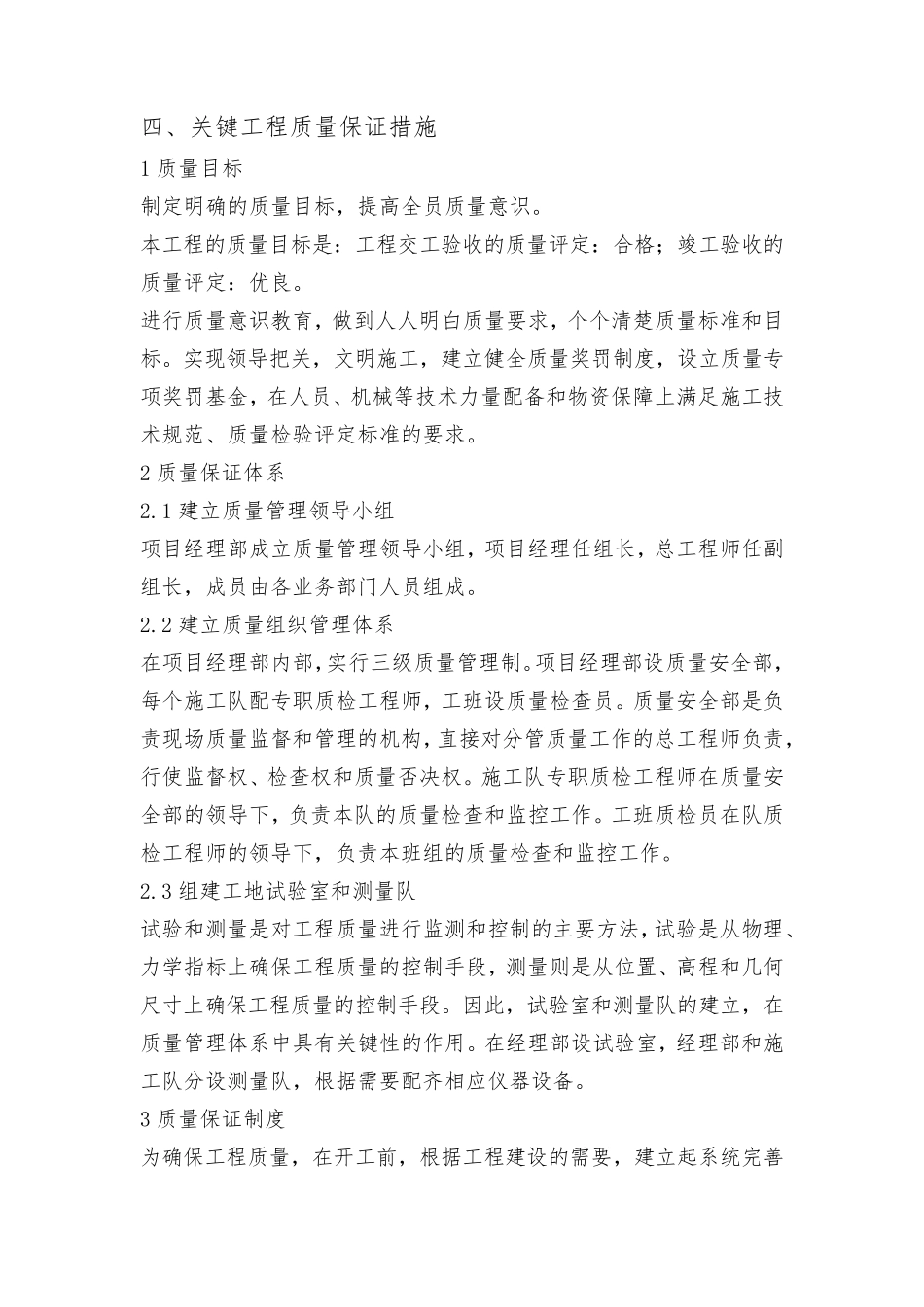 四、关键工程质量保证措施

1 质量目标

制定明确的质量目标，提高全员质量意识。

本工程的质量目标是：工程交工验收的质量评定：合格；竣工验收的质量评定：优良。

进行质量意识教育，做到人人明白质量要求，个个清楚质量标准和目标。实现领导把关，文明施工，建立健全质量奖罚制度，设立质量专项奖罚基金，在人员、机械等技术力量配备和物资保障上满足施工技术规范、质量检验评定标准的要求。

2 质量保证体系

2.1 建立质量管理领导小组

项目经理部成立质量管理领导小组，项目经理任组长，总工程师任副组长，成员由各业务部门人员组成。

2.2 建立质量组织管理体系

在项目经理部内部，实行三级质量管理制。项目经理部设质量安全部，每个施工队配专职质检工程师，工班设质量检查员。质量安全部是负责现场质量监督和管理的机构，直接对分管质量工作的总工程师负责，行使监督权、检查权和质量否决权。施工队专职质检工程师在质量安全部的领导下，负责本队的质量检查和监控工作。工班质检员在队质检工程师的领导下，负责本班组的质量检查和监控工作。

2.3 组建工地试验室和测量队

试验和测量是对工程质量进行监测和控制的主要方法，试验是从物理、力学指标上确保工程质量的控制手段，测量则是从位置、高程和几何尺寸上确保工程质量的控制手段。因此，试验室和测量队的建立，在质量管理体系中具有关键性的作用。在经理部设试验室，经理部和施工队分设测量队，根据需要配齐相应仪器设备。

3 质量保证制度

为确保工程质量，在开工前，根据工程建设的需要，建立起系统完善